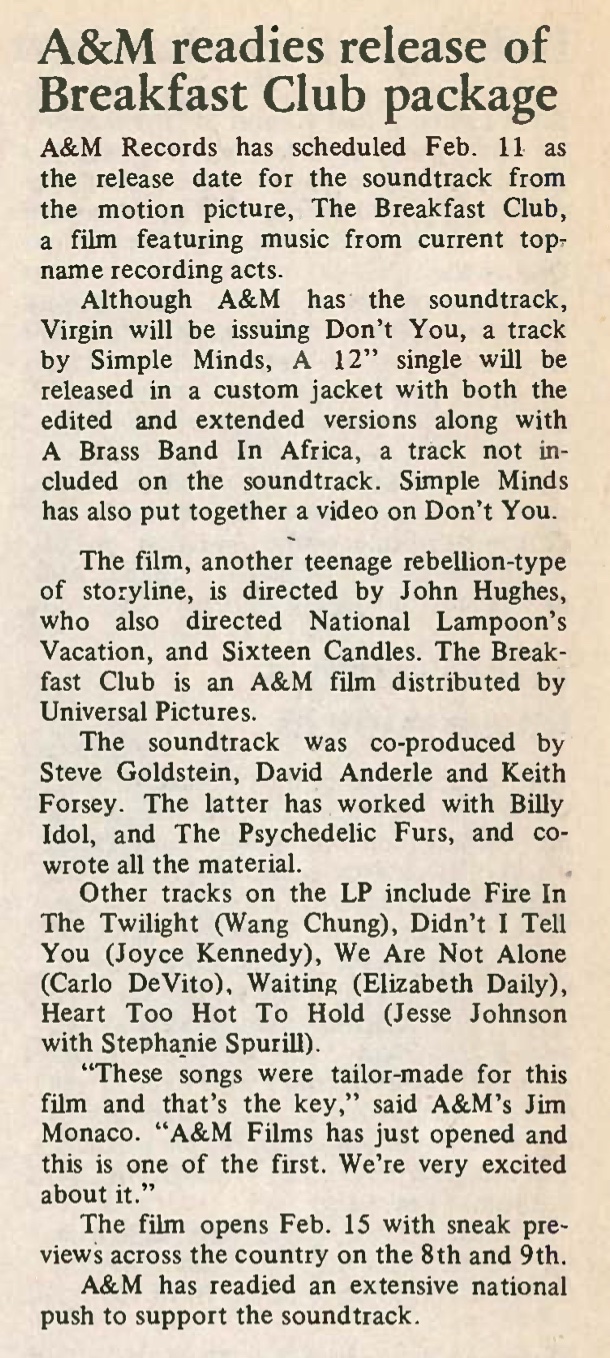 A&M readies release of Breakfast Club package

A&M Records has scheduled Feb. 11 as the release date for the soundtrack from the motion picture, The Breakfast Club, a film featuring music from current top-name recording acts.

Although A&M has the soundtrack, Virgin will be issuing Don't You, a track by Simple Minds, A 12" single will be released in a custom jacket with both the edited and extended versions along with A Brass Band In Africa, a track not included on the soundtrack. Simple Minds has also put together a video on Don't You.

The film, another teenage rebellion-type of storyline, is directed by John Hughes, who also directed National Lampoon's Vacation, and Sixteen Candles. The Breakfast Club is an A&M film distributed by Universal Pictures.

The soundtrack was co-produced by Steve Goldstein, David Anderle and Keith Forsey. The latter has worked with Billy Idol, and The Psychedelic Furs, and co-wrote all the material.

Other tracks on the LP include Fire In The Twilight (Wang Chung), Didn't I Tell You (Joyce Kennedy), We Are Not Alone (Carlo DeVito), Waiting (Elizabeth Daily), Heart Too Hot To Hold (Jesse Johnson with Stephanie Spurill).

"These songs were tailor-made for this film and that's the key," said A&M's Jim Monaco. "A&M Films has just opened and this is one of the first. We're very excited about it."

The film opens Feb. 15 with sneak previews across the country on the 8th and 9th.

A&M has readied an extensive national push to support the soundtrack.